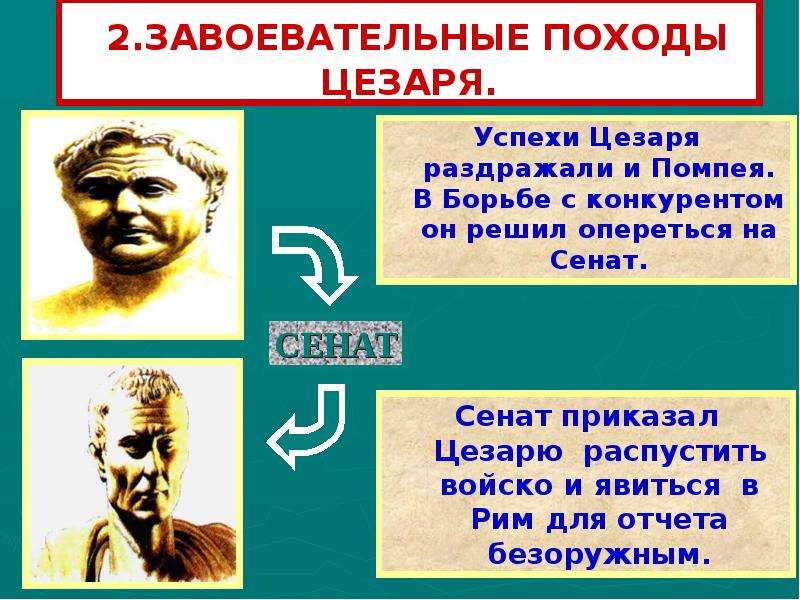 2.ЗАВОЕВАТЕЛЬНЫЕ ПОХОДЫ ЦЕЗАРЯ.

Успехи Цезаря раздражали и Помпея. В Борьбе с конкурентом он решил опереться на Сенат.

СЕНАТ

Сенат приказал Цезарю распустить войско и явиться в Рим для отчета безоружным.